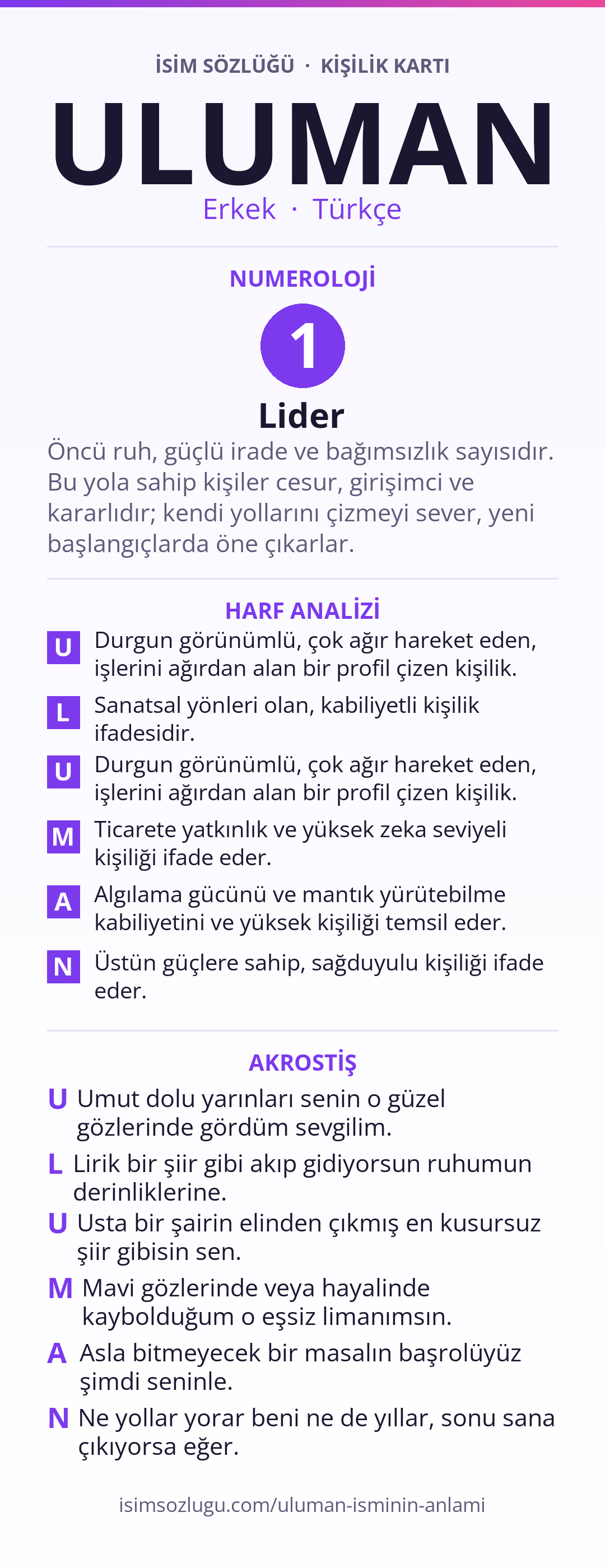 İSİM SÖZLÜĞÜ · KİŞİLİK KARTI

ULUMAN

Erkek · Türkçe

NUMEROLOJİ

1

Lider

Öncü ruh, güçlü irade ve bağımsızlık sayısıdır. Bu yola sahip kişiler cesur, girişimci ve kararlıdır; kendi yollarını çizmeyi sever, yeni başlangıçlarda öne çıkarlar.

HARF ANALİZİ

U Durgun görünümlü, çok ağır hareket eden, işlerini ağırdan alan bir profil çizen kişilik.

L Sanatsal yönleri olan, kabiliyetli kişilik ifadesidir.

U Durgun görünümlü, çok ağır hareket eden, işlerini ağırdan alan bir profil çizen kişilik.

M Ticarete yatkınlık ve yüksek zeka seviyeli kişiliği ifade eder.

A Algılama gücünü ve mantık yürütebilme kabiliyetini ve yüksek kişiliği temsil eder.

N Üstün güçlere sahip, sağduyulu kişiliği ifade eder.

AKROSTİŞ

U Umut dolu yarınları senin o güzel gözlerinde gördüm sevgilim.

L Lirik bir şiir gibi akıp gidiyorsun ruhumun derinliklerine.

U Usta bir şairin elinden çıkmış en kusursuz şiir gibisin sen.

M Mavi gözlerinde veya hayalinde kaybolduğum o eşsiz limanımsın.

A Asla bitmeyecek bir masalın başrolüyüz şimdi seninle.

N Ne yollar yorar beni ne de yıllar, sonu sana çıkıyorsa eğer.

isimsozlugu.com/uluman-isminin-anlami